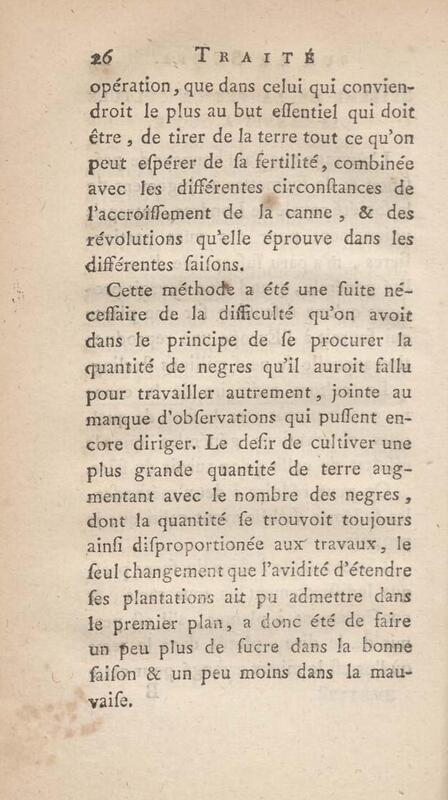 26 TRAITÉ

opération, que dans celui qui conviendroit le plus au but eſſentiel qui doit être, de tirer de la terre tout ce qu'on peut eſpérer de ſa fertilité, combinée avec les différentes circonſtances de l'accroiſſement de la canne, & des révolutions qu'elle éprouve dans les différentes ſaiſons.

Cette méthode a été une ſuite néceſſaire de la difficulté qu'on avoit dans le principe de ſe procurer la quantité de negres qu'il auroit fallu pour travailler autrement, jointe au manque d'obſervations qui puſſent encore diriger. Le deſir de cultiver une plus grande quantité de terre augmentant avec le nombre des negres, dont la quantité ſe trouvoit toujours ainſi diſproportionée aux travaux, le ſeul changement que l'avidité d'étendre ſes plantations ait pu admettre dans le premier plan, a donc été de faire un peu plus de ſucre dans la bonne ſaiſon & un peu moins dans la mauvaiſe.